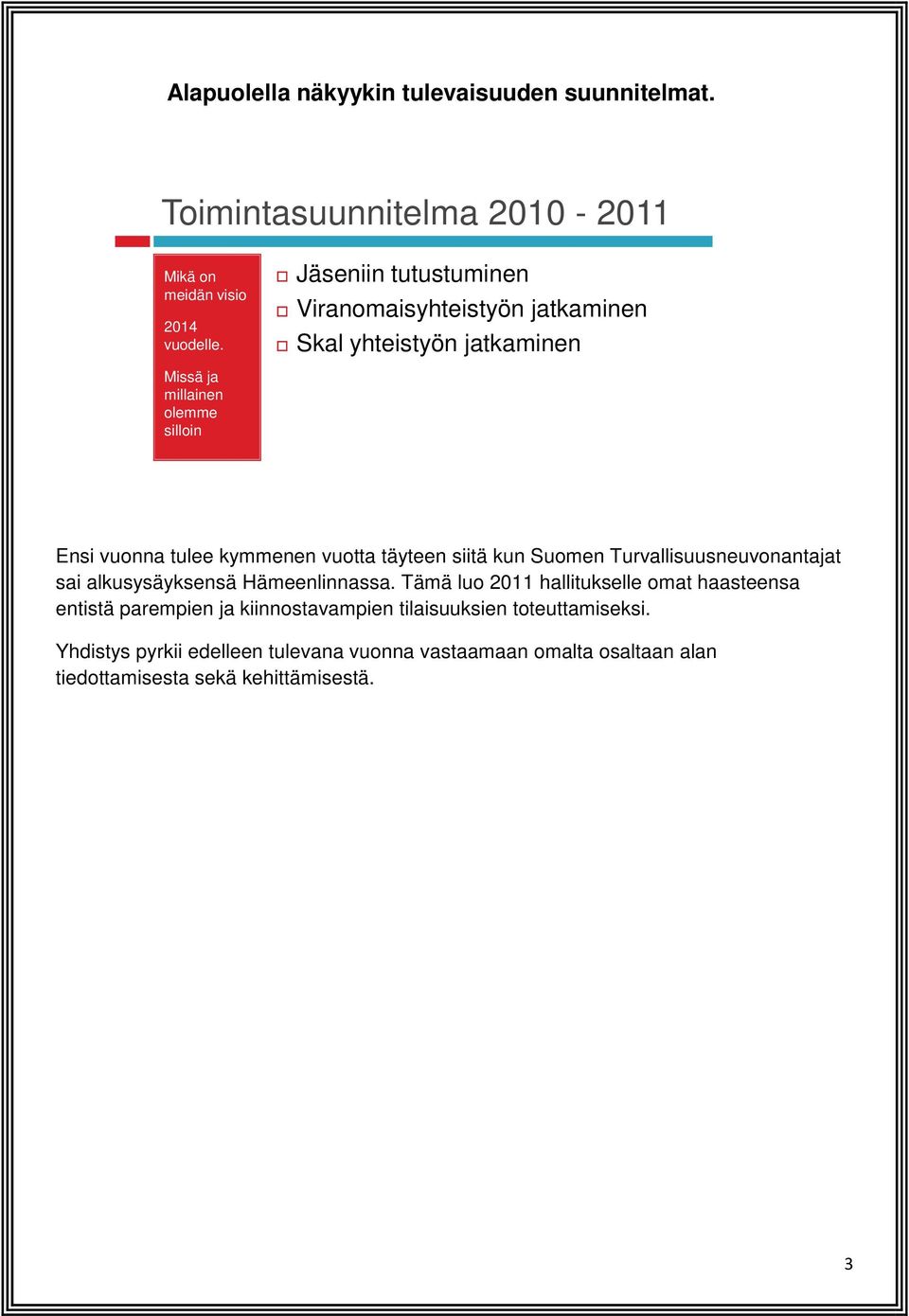 Alapuolella näkyykin tulevaisuuden suunnitelmat.

Toimintasuunnitelma 2010 - 2011

Mikä on meidän visio 2014 vuodelle.

Missä ja millainen olemme silloin

Jäseniin tutustuminen

Viranomaisyhteistyön jatkaminen

Skal yhteistyön jatkaminen

Ensi vuonna tulee kymmenen vuotta täyteen siitä kun Suomen Turvallisuusneuvonantajat sai alkusysäyksensä Hämeenlinnassa. Tämä luo 2011 hallitukselle omat haasteensa entistä parempien ja kiinnostavampien tilaisuuksien toteuttamiseksi.

Yhdistys pyrkii edelleen tulevana vuonna vastaamaan omalta osaltaan alan tiedottamisesta sekä kehittämisestä.

3